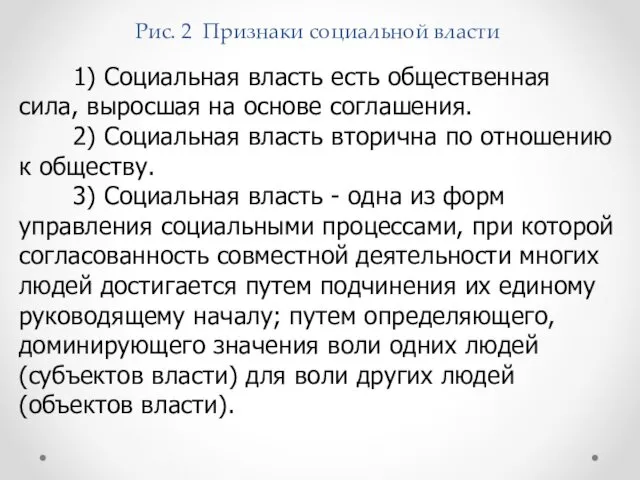 Рис. 2 Признаки социальной власти

1) Социальная власть есть общественная сила, выросшая на основе соглашения.

2) Социальная власть вторична по отношению к обществу.

3) Социальная власть - одна из форм управления социальными процессами, при которой согласованность совместной деятельности многих людей достигается путем подчинения их единому руководящему началу; путем определяющего, доминирующего значения воли одних людей (субъектов власти) для воли других людей (объектов власти).